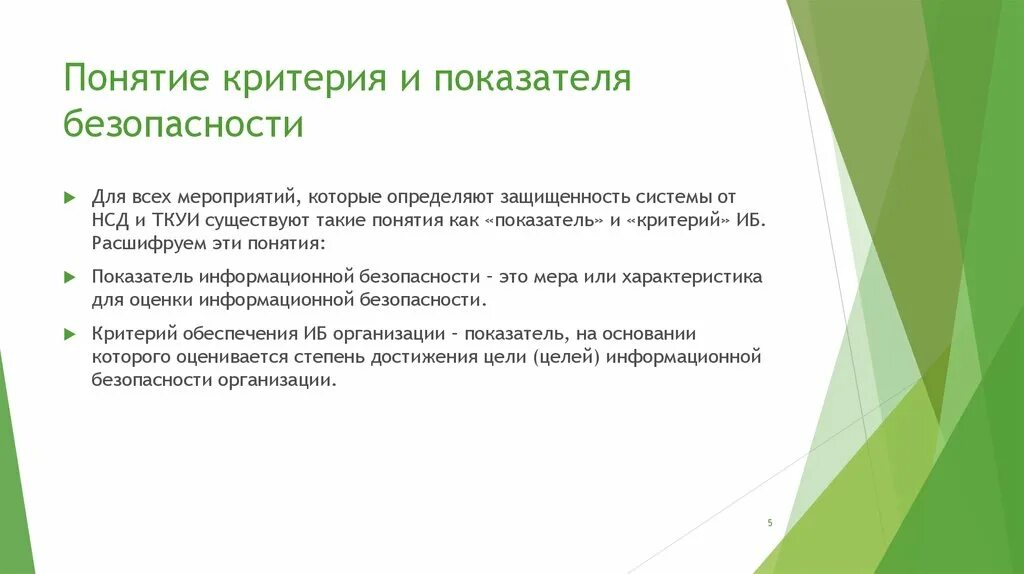 Понятие критерия и показателя безопасности

Для всех мероприятий, которые определяют защищенность системы от НСД и ТКУИ существуют такие понятия как «показатель» и «критерий» ИБ. Расшифруем эти понятия:

Показатель информационной безопасности – это мера или характеристика для оценки информационной безопасности.

Критерий обеспечения ИБ организации – показатель, на основании которого оценивается степень достижения цели (целей) информационной безопасности организации.

5